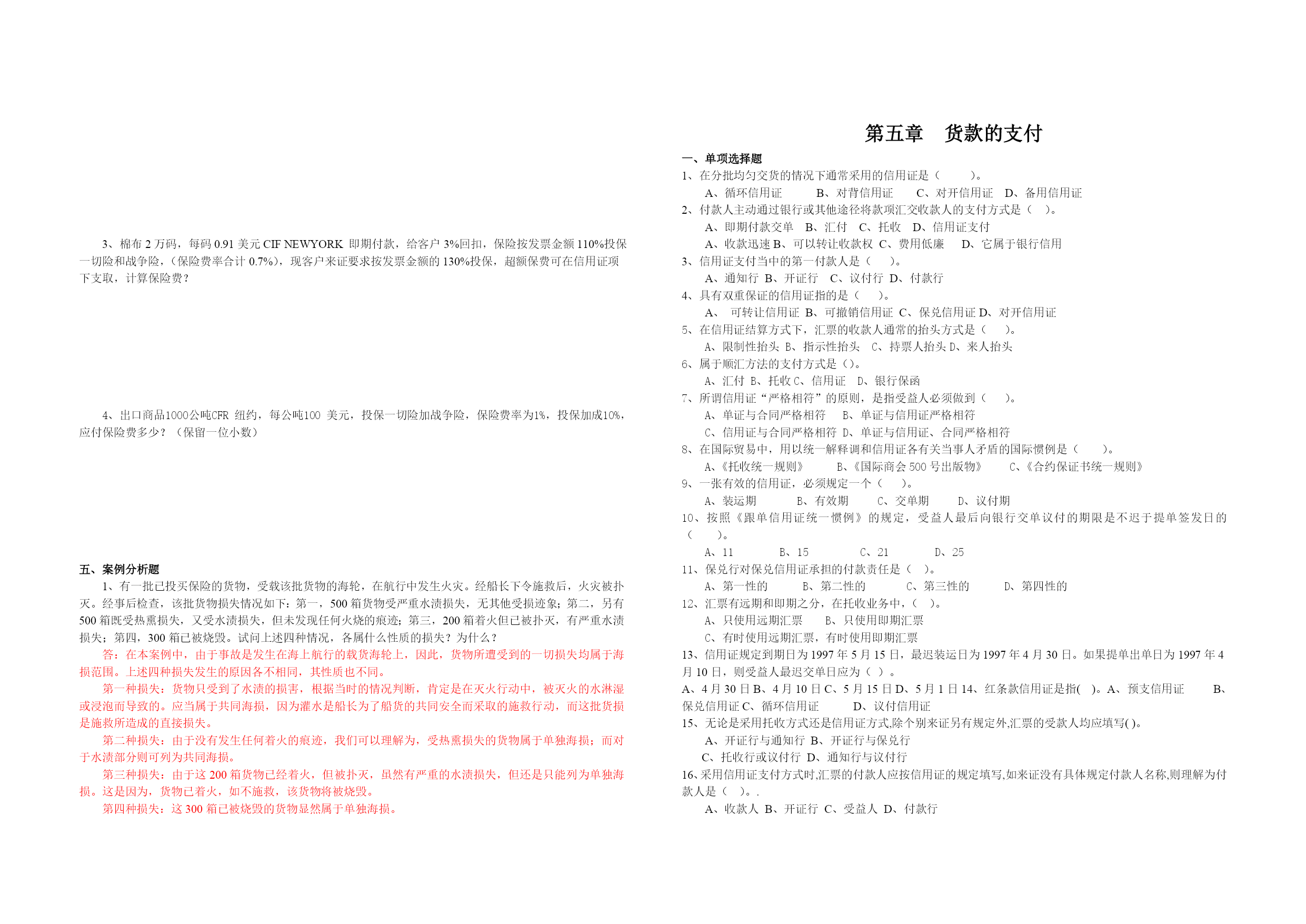 3、棉布 2 万码，每码 0.91 美元 CIF NEWYORK 即期付款，给客户 3%回扣，保险按发票金额 110%投保一切险和战争险，（保险费率合计 0.7%），现客户来证要求按发票金额的 130%投保，超额保费可在信用证项下支取，计算保险费？

4、出口商品1000公吨CFR 纽约，每公吨100 美元，投保一切险加战争险，保险费率为1%，投保加成10%，应付保险费多少？（保留一位小数）

五、案例分析题

1、有一批已投买保险的货物，受载该批货物的海轮，在航行中发生火灾。经船长下令施救后，火灾被扑灭。经事后检查，该批货物损失情况如下：第一，500 箱货物受严重水渍损失，无其他受损迹象；第二，另有 500 箱既受热熏损失，又受水渍损失，但未发现任何火烧的痕迹；第三，200 箱着火但已被扑灭，有严重水渍损失；第四，300 箱已被烧毁。试问上述四种情况，各属什么性质的损失？为什么？

答：在本案例中，由于事故是发生在海上航行的载货海轮上，因此，货物所遭受到的一切损失均属于海损范围。上述四种损失发生的原因各不相同，其性质也不同。

第一种损失：货物只受到了水渍的损害，根据当时的情况判断，肯定是在灭火行动中，被灭火的水淋湿或浸泡而导致的。应当属于共同海损，因为灌水是船长为了船货的共同安全而采取的施救行动，而这批货损是施救所造成的直接损失。

第二种损失：由于没有发生任何着火的痕迹，我们可以理解为，受热熏损失的货物属于单独海损；而对于水渍部分则可列为共同海损。

第三种损失：由于这 200 箱货物已经着火，但被扑灭，虽然有严重的水渍损失，但还是只能列为单独海损。这是因为，货物已着火，如不施救，该货物将被烧毁。

第四种损失：这 300 箱已被烧毁的货物显然属于单独海损。

第五章　货款的支付

一、单项选择题

1、在分批均匀交货的情况下通常采用的信用证是（　　）。
A、循环信用证　B、对背信用证　C、对开信用证　D、备用信用证

2、付款人主动通过银行或其他途径将款项汇交收款人的支付方式是（　）。
A、即期付款交单　B、汇付　C、托收　D、信用证支付
A、收款迅速 B、可以转让收款权　C、费用低廉　D、它属于银行信用

3、信用证支付当中的第一付款人是（　）。
A、通知行　B、开证行　C、议付行　D、付款行

4、具有双重保证的信用证指的是（　）。
A、　可转让信用证　B、可撤销信用证　C、保兑信用证 D、对开信用证

5、在信用证结算方式下，汇票的收款人通常的抬头方式是（　）。
A、限制性抬头　B、指示性抬头　C、持票人抬头 D、来人抬头

6、属于顺汇方法的支付方式是（）。
A、汇付　B、托收 C、信用证　D、银行保函

7、所谓信用证“严格相符”的原则，是指受益人必须做到（　）。
A、单证与合同严格相符　B、单证与信用证严格相符
C、信用证与合同严格相符　D、单证与信用证、合同严格相符

8、在国际贸易中，用以统一解释调和信用证各有关当事人矛盾的国际惯例是（　）。
A、《托收统一规则》　B、《国际商会 500 号出版物》　C、《合约保证书统一规则》

9、一张有效的信用证，必须规定一个（　）。
A、装运期　B、有效期　C、交单期　D、议付期

10、按照《跟单信用证统一惯例》的规定，受益人最后向银行交单议付的期限是不迟于提单签发日的（　）。
A、11　B、15　C、21　D、25

11、保兑行对保兑信用证承担的付款责任是（　）。
A、第一性的　B、第二性的　C、第三性的　D、第四性的

12、汇票有远期和即期之分，在托收业务中，（　）。
A、只使用远期汇票　B、只使用即期汇票
C、有时使用远期汇票，有时使用即期汇票

13、信用证规定到期日为 1997 年 5 月 15 日，最迟装运日为 1997 年 4 月 30 日。如果提单出单日为 1997 年 4 月 10 日，则受益人最迟交单日应为（ ）。
A、4 月 30 日 B、4 月 10 日 C、5 月 15 日 D、5 月 1 日 14、红条款信用证是指(　)。A、预支信用证　B、保兑信用证 C、循环信用证　D、议付信用证

15、无论是采用托收方式还是信用证方式,除个别来证另有规定外,汇票的受款人均应填写( )。
A、开证行与通知行　B、开证行与保兑行
C、托收行或议付行　D、通知行与议付行

16、采用信用证支付方式时,汇票的付款人应按信用证的规定填写,如来证没有具体规定付款人名称,则理解为付款人是（　）。.
A、收款人　B、开证行　C、受益人　D、付款行